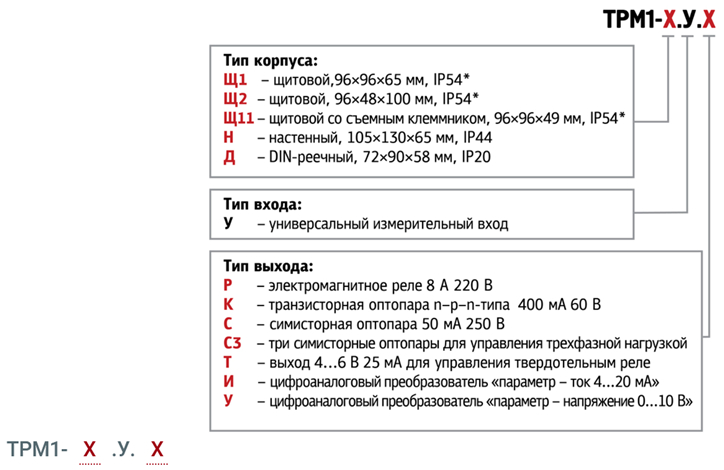 ТРМ1-Х.У.Х

Тип корпуса:
Щ1 – щитовой,96×96×65 мм, IP54*
Щ2 – щитовой, 96×48×100 мм, IP54*
Щ11 – щитовой со съемным клеммником, 96×96×49 мм, IP54*
Н – настенный, 105×130×65 мм, IP44
Д – DIN-реечный, 72×90×58 мм, IP20

Тип входа:
У – универсальный измерительный вход

Тип выхода:
Р – электромагнитное реле 8 А 220 В
К – транзисторная оптопара n–p–n-типа 400 мА 60 В
С – симисторная оптопара 50 мА 250 В
С3 – три симисторные оптопары для управления трехфазной нагрузкой
Т – выход 4…6 В 25 мА для управления твердотельным реле
И – цифроаналоговый преобразователь «параметр – ток 4…20 мА»
У – цифроаналоговый преобразователь «параметр – напряжение 0…10 В»

ТРМ1- Х .У. Х